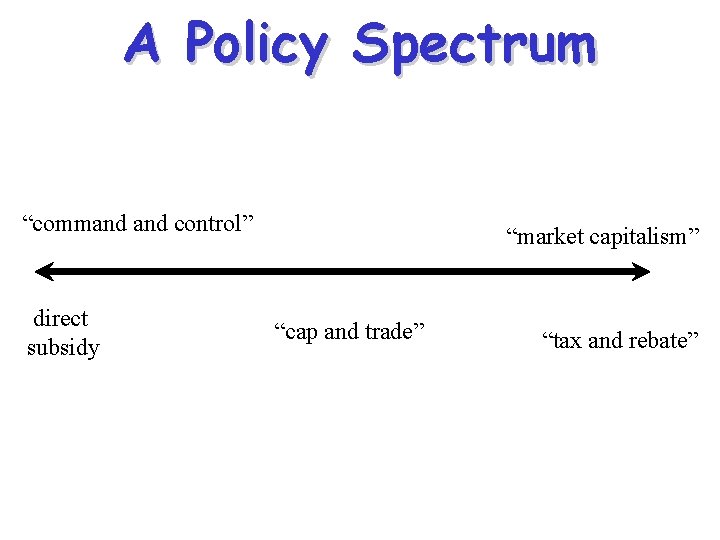 A Policy Spectrum

"command and control"

"market capitalism"

direct
subsidy

"cap and trade"

"tax and rebate"